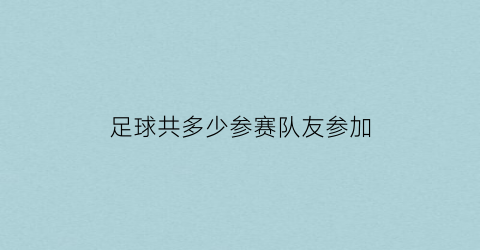 足球共多少参赛队友参加